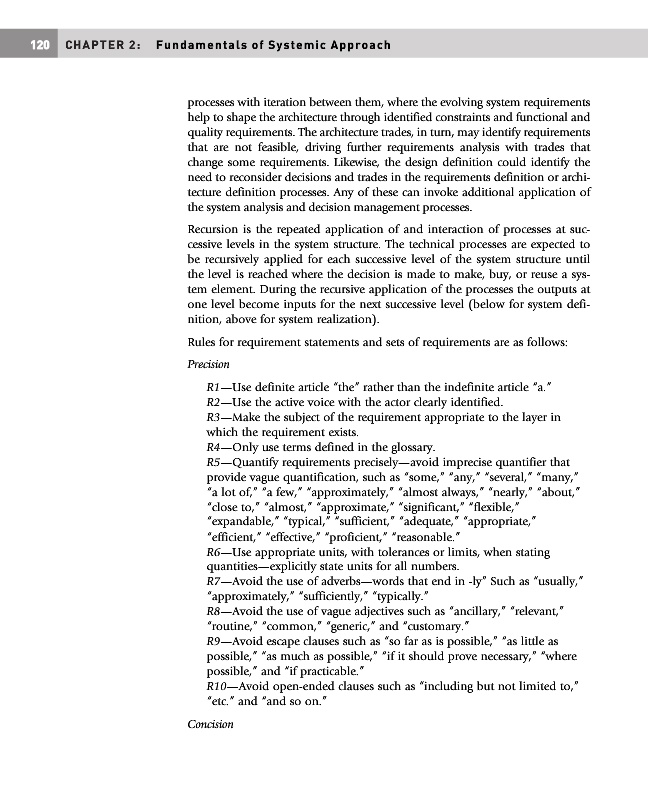 120 CHAPTER 2: Fundamentals of Systemic Approach

processes with iteration between them, where the evolving system requirements help to shape the architecture through identified constraints and functional and quality requirements. The architecture trades, in turn, may identify requirements that are not feasible, driving further requirements analysis with trades that change some requirements. Likewise, the design definition could identify the need to reconsider decisions and trades in the requirements definition or architecture definition processes. Any of these can invoke additional application of the system analysis and decision management processes.

Recursion is the repeated application of and interaction of processes at successive levels in the system structure. The technical processes are expected to be recursively applied for each successive level of the system structure until the level is reached where the decision is made to make, buy, or reuse a system element. During the recursive application of the processes the outputs at one level become inputs for the next successive level (below for system definition, above for system realization).

Rules for requirement statements and sets of requirements are as follows:

Precision

R1—Use definite article "the" rather than the indefinite article "a."
R2—Use the active voice with the actor clearly identified.
R3—Make the subject of the requirement appropriate to the layer in which the requirement exists.
R4—Only use terms defined in the glossary.
R5—Quantify requirements precisely—avoid imprecise quantifier that provide vague quantification, such as "some," "any," "several," "many," "a lot of," "a few," "approximately," "almost always," "nearly," "about," "close to," "almost," "approximate," "significant," "flexible," "expandable," "typical," "sufficient," "adequate," "appropriate," "efficient," "effective," "proficient," "reasonable."
R6—Use appropriate units, with tolerances or limits, when stating quantities—explicitly state units for all numbers.
R7—Avoid the use of adverbs—words that end in -ly" Such as "usually," "approximately," "sufficiently," "typically."
R8—Avoid the use of vague adjectives such as "ancillary," "relevant," "routine," "common," "generic," and "customary."
R9—Avoid escape clauses such as "so far as is possible," "as little as possible," "as much as possible," "if it should prove necessary," "where possible," and "if practicable."
R10—Avoid open-ended clauses such as "including but not limited to," "etc." and "and so on."

Concision